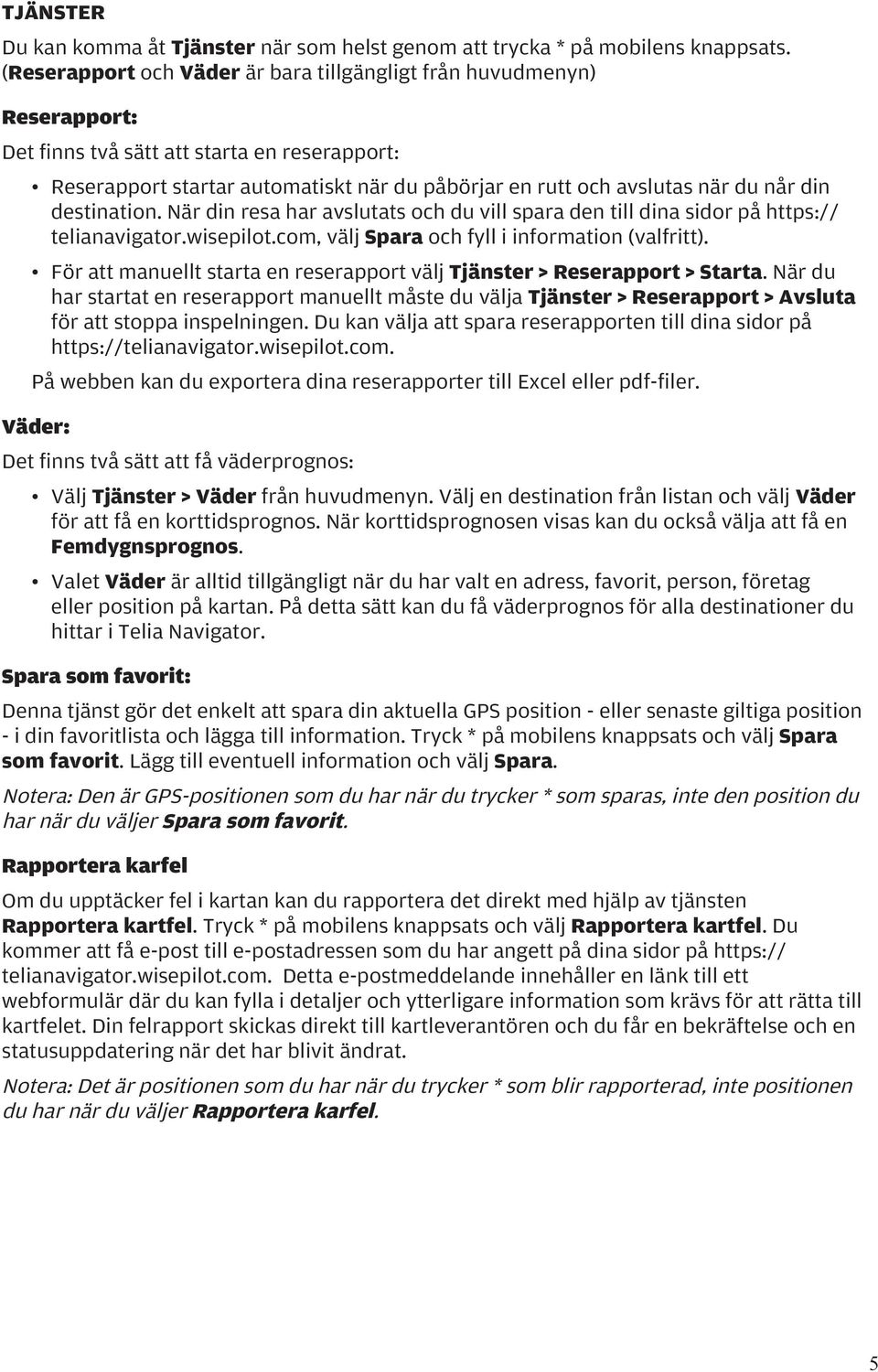 TJÄNSTER

Du kan komma åt Tjänster när som helst genom att trycka * på mobilens knappsats. (Reserapport och Väder är bara tillgängligt från huvudmenyn)

Reserapport:

Det finns två sätt att starta en reserapport:

• Reserapport startar automatiskt när du påbörjar en rutt och avslutas när du når din destination. När din resa har avslutats och du vill spara den till dina sidor på https://telianavigator.wisepilot.com, välj Spara och fyll i information (valfritt).

• För att manuellt starta en reserapport välj Tjänster > Reserapport > Starta. När du har startat en reserapport manuellt måste du välja Tjänster > Reserapport > Avsluta för att stoppa inspelningen. Du kan välja att spara reserapporten till dina sidor på https://telianavigator.wisepilot.com.

På webben kan du exportera dina reserapporter till Excel eller pdf-filer.

Väder:

Det finns två sätt att få väderprognos:

• Välj Tjänster > Väder från huvudmenyn. Välj en destination från listan och välj Väder för att få en korttidsprognos. När korttidsprognosen visas kan du också välja att få en Femdygnsprognos.

• Valet Väder är alltid tillgängligt när du har valt en adress, favorit, person, företag eller position på kartan. På detta sätt kan du få väderprognos för alla destinationer du hittar i Telia Navigator.

Spara som favorit:

Denna tjänst gör det enkelt att spara din aktuella GPS position - eller senaste giltiga position - i din favoritlista och lägga till information. Tryck * på mobilens knappsats och välj Spara som favorit. Lägg till eventuell information och välj Spara.

Notera: Den är GPS-positionen som du har när du trycker * som sparas, inte den position du har när du väljer Spara som favorit.

Rapportera karfel

Om du upptäcker fel i kartan kan du rapportera det direkt med hjälp av tjänsten Rapportera kartfel. Tryck * på mobilens knappsats och välj Rapportera kartfel. Du kommer att få e-post till e-postadressen som du har angett på dina sidor på https://telianavigator.wisepilot.com. Detta e-postmeddelande innehåller en länk till ett webformulär där du kan fylla i detaljer och ytterligare information som krävs för att rätta till kartfelet. Din felrapport skickas direkt till kartleverantören och du får en bekräftelse och en statusuppdatering när det har blivit ändrat.

Notera: Det är positionen som du har när du trycker * som blir rapporterad, inte positionen du har när du väljer Rapportera karfel.

5